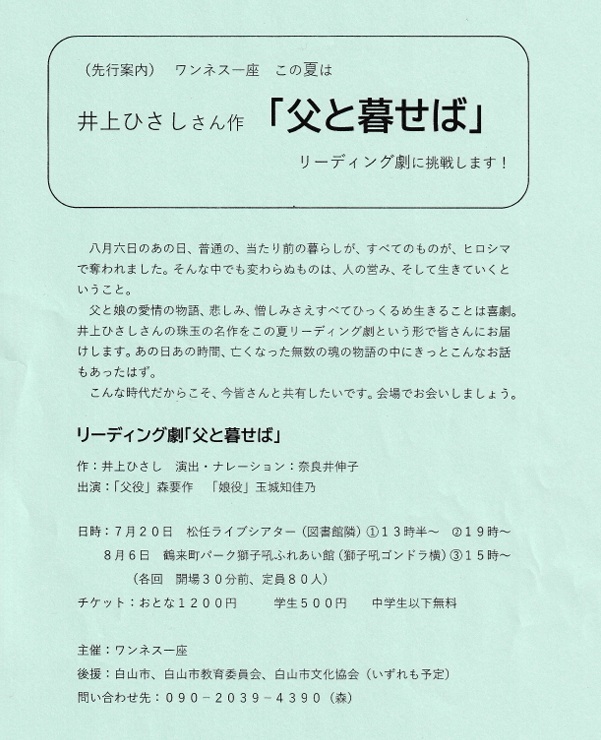 （先行案内）　ワンネス一座　この夏は

井上ひさしさん作　「父と暮せば」

リーディング劇に挑戦します！

八月六日のあの日、普通の、当たり前の暮らしが、すべてのものが、ヒロシマで奪われました。そんな中でも変わらぬものは、人の営み、そして生きていくということ。

父と娘の愛情の物語、悲しみ、憎しみさえすべてひっくるめ生きることは喜劇。井上ひさしさんの珠玉の名作をこの夏リーディング劇という形で皆さんにお届けします。あの日あの時間、亡くなった無数の魂の物語の中にきっとこんなお話もあったはず。

こんな時代だからこそ、今皆さんと共有したいです。会場でお会いしましょう。

リーディング劇「父と暮せば」

作：井上ひさし　演出・ナレーション：奈良井伸子
出演：「父役」森要作　「娘役」玉城知佳乃

日時：７月２０日　松任ライブシアター（図書館隣）①１３時半～　②１９時～
８月６日　鶴来町パーク獅子吼ふれあい館（獅子吼ゴンドラ横）③１５時～
（各回　開場３０分前、定員８０人）
チケット：おとな１２００円　学生５００円　中学生以下無料

主催：ワンネス一座
後援：白山市、白山市教育委員会、白山市文化協会（いずれも予定）
問い合わせ先：０９０－２０３９－４３９０（森）